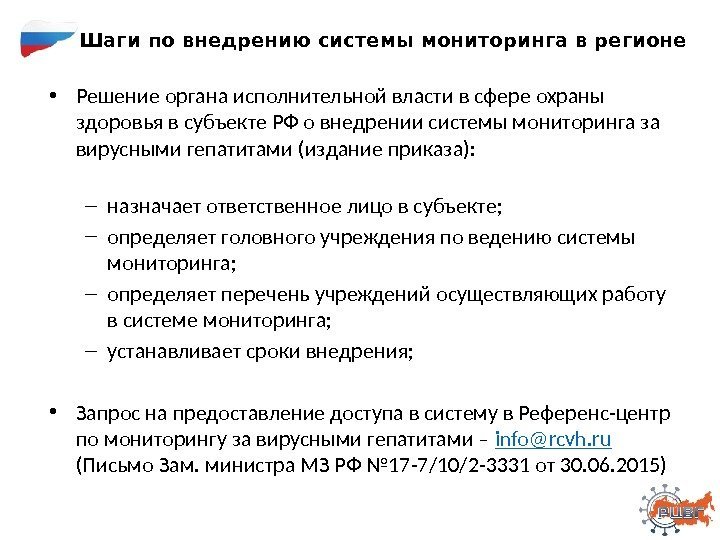 Шаги по внедрению системы мониторинга в регионе

• Решение органа исполнительной власти в сфере охраны здоровья в субъекте РФ о внедрении системы мониторинга за вирусными гепатитами (издание приказа):

– назначает ответственное лицо в субъекте;
– определяет головного учреждения по ведению системы мониторинга;
– определяет перечень учреждений осуществляющих работу в системе мониторинга;
– устанавливает сроки внедрения;

• Запрос на предоставление доступа в систему в Референс-центр по мониторингу за вирусными гепатитами – info@rcvh.ru (Письмо Зам. министра МЗ РФ №17-7/10/2-3331 от 30.06.2015)

РЦВГ